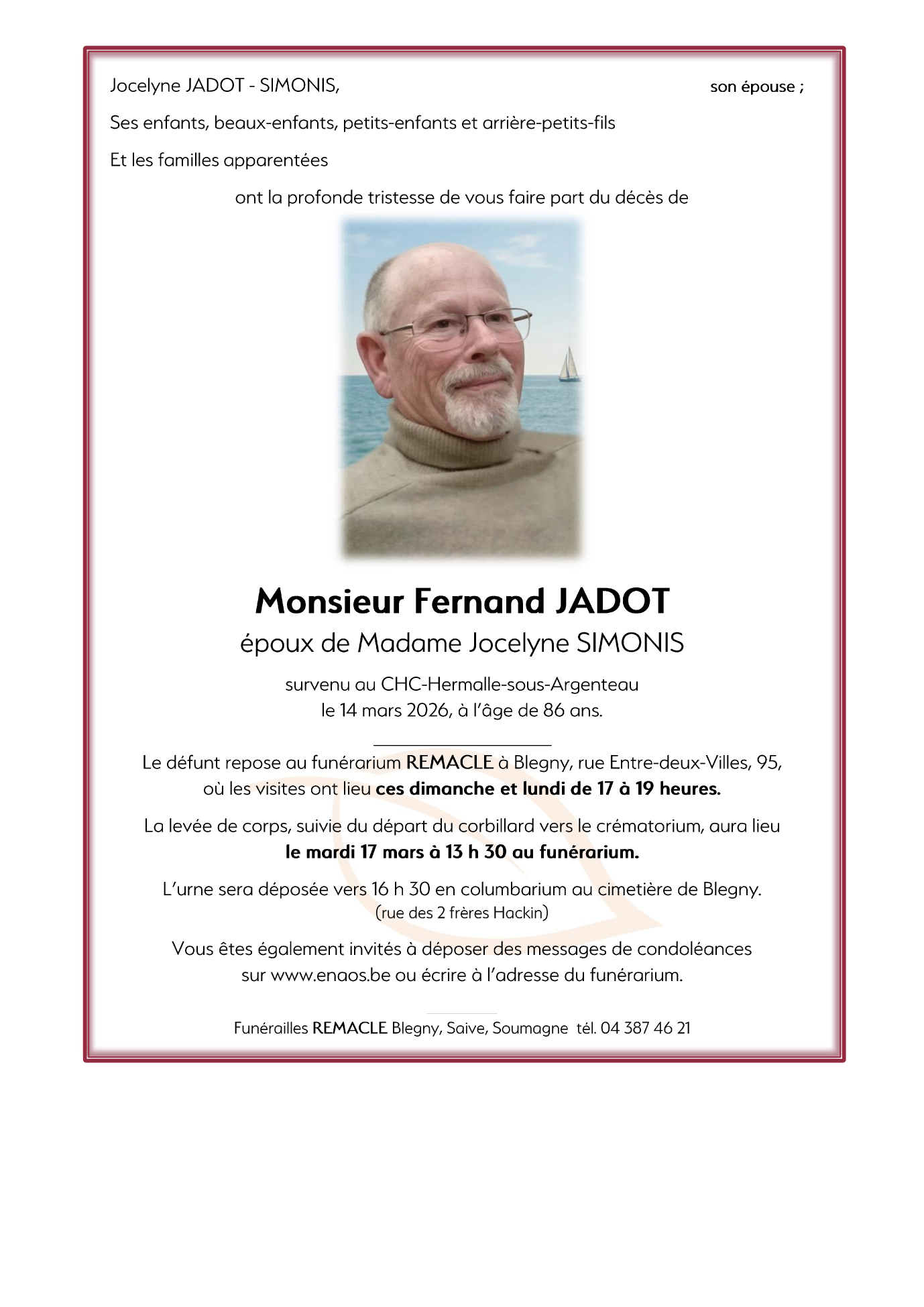 Jocelyne JADOT - SIMONIS, son épouse ;

Ses enfants, beaux-enfants, petits-enfants et arrière-petits-fils

Et les familles apparentées

ont la profonde tristesse de vous faire part du décès de

Monsieur Fernand JADOT

époux de Madame Jocelyne SIMONIS

survenu au CHC-Hermalle-sous-Argenteau
le 14 mars 2026, à l'âge de 86 ans.

Le défunt repose au funérarium REMACLE à Blegny, rue Entre-deux-Villes, 95, où les visites ont lieu ces dimanche et lundi de 17 à 19 heures.

La levée de corps, suivie du départ du corbillard vers le crématorium, aura lieu le mardi 17 mars à 13 h 30 au funérarium.

L'urne sera déposée vers 16 h 30 en columbarium au cimetière de Blegny.
(rue des 2 frères Hackin)

Vous êtes également invités à déposer des messages de condoléances sur www.enaos.be ou écrire à l'adresse du funérarium.

Funérailles REMACLE Blegny, Saive, Soumagne tél. 04 387 46 21